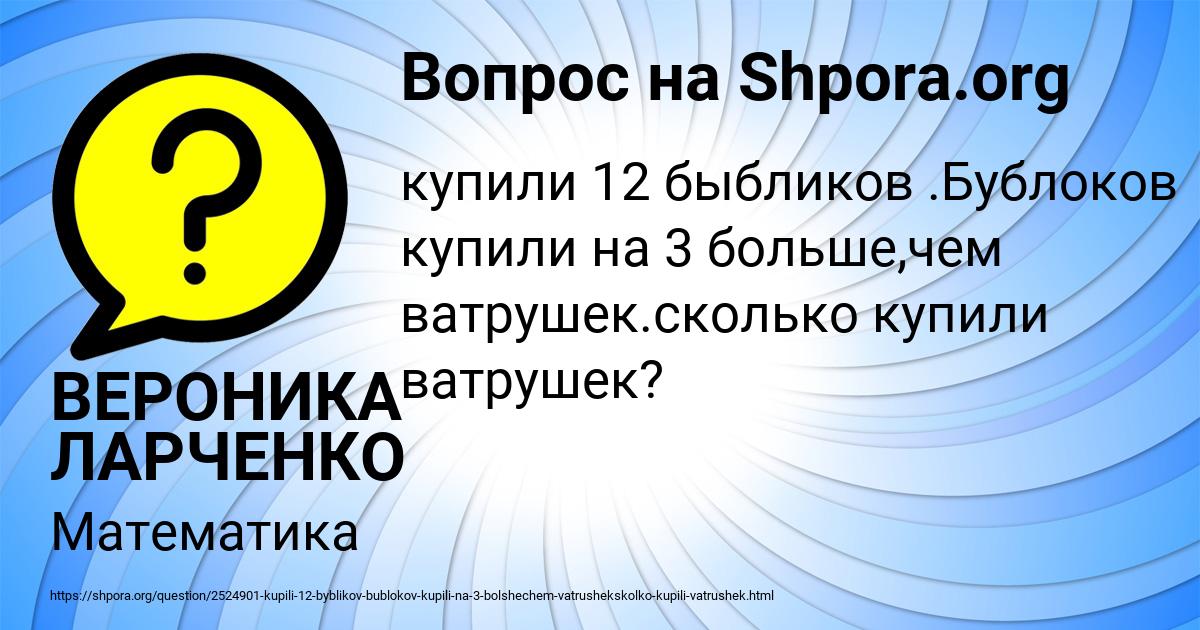 Вопрос на Shpora.org

купили 12 быбликов .Бублоков купили на 3 больше,чем ватрушек.сколько купили ватрушек?

ВЕРОНИКА ЛАРЧЕНКО

Математика

https://shpora.org/question/2524901-kupili-12-byblikov-bublokov-kupili-na-3-bolshechem-vatrushekskolko-kupili-vatrushek.html